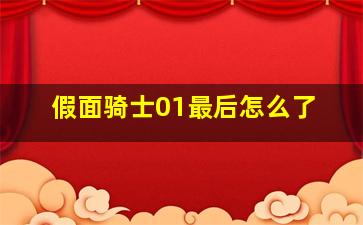 假面骑士01最后怎么了